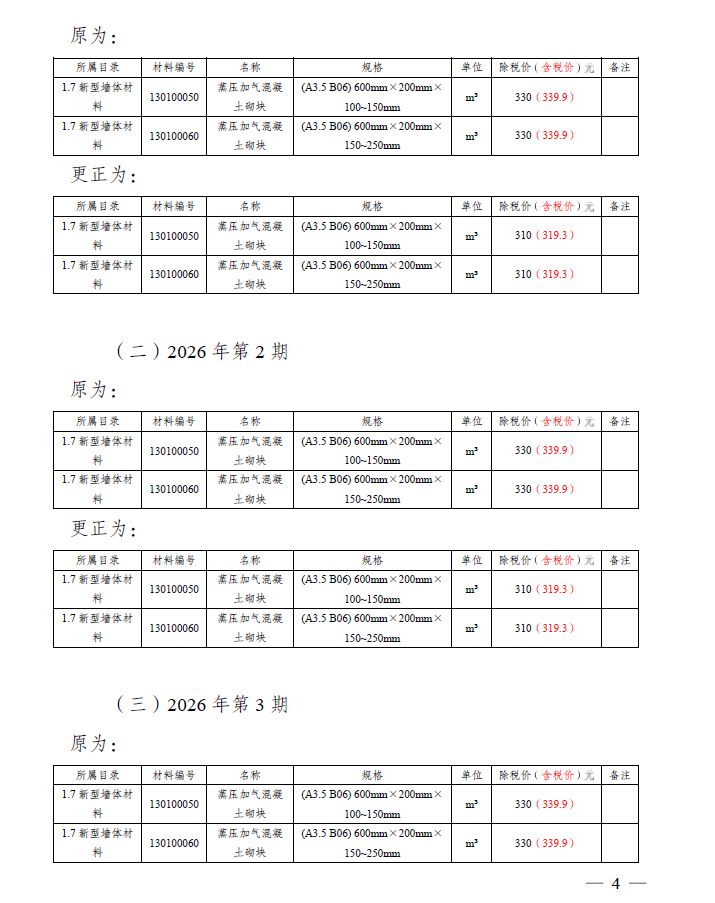 原为：

| 所属目录 | 材料编号 | 名称 | 规格 | 单位 | 除税价（含税价）元 | 备注 |
|---|---|---|---|---|---|---|
| 1.7新型墙体材料 | 130100050 | 蒸压加气混凝土砌块 | (A3.5 B06) 600mm×200mm×100~150mm | $m^3$ | 330（339.9） | |
| 1.7新型墙体材料 | 130100060 | 蒸压加气混凝土砌块 | (A3.5 B06) 600mm×200mm×150~250mm | $m^3$ | 330（339.9） | |

更正为：

| 所属目录 | 材料编号 | 名称 | 规格 | 单位 | 除税价（含税价）元 | 备注 |
|---|---|---|---|---|---|---|
| 1.7新型墙体材料 | 130100050 | 蒸压加气混凝土砌块 | (A3.5 B06) 600mm×200mm×100~150mm | $m^3$ | 310（319.3） | |
| 1.7新型墙体材料 | 130100060 | 蒸压加气混凝土砌块 | (A3.5 B06) 600mm×200mm×150~250mm | $m^3$ | 310（319.3） | |

（二）2026年第2期

原为：

| 所属目录 | 材料编号 | 名称 | 规格 | 单位 | 除税价（含税价）元 | 备注 |
|---|---|---|---|---|---|---|
| 1.7新型墙体材料 | 130100050 | 蒸压加气混凝土砌块 | (A3.5 B06) 600mm×200mm×100~150mm | $m^3$ | 330（339.9） | |
| 1.7新型墙体材料 | 130100060 | 蒸压加气混凝土砌块 | (A3.5 B06) 600mm×200mm×150~250mm | $m^3$ | 330（339.9） | |

更正为：

| 所属目录 | 材料编号 | 名称 | 规格 | 单位 | 除税价（含税价）元 | 备注 |
|---|---|---|---|---|---|---|
| 1.7新型墙体材料 | 130100050 | 蒸压加气混凝土砌块 | (A3.5 B06) 600mm×200mm×100~150mm | $m^3$ | 310（319.3） | |
| 1.7新型墙体材料 | 130100060 | 蒸压加气混凝土砌块 | (A3.5 B06) 600mm×200mm×150~250mm | $m^3$ | 310（319.3） | |

（三）2026年第3期

原为：

| 所属目录 | 材料编号 | 名称 | 规格 | 单位 | 除税价（含税价）元 | 备注 |
|---|---|---|---|---|---|---|
| 1.7新型墙体材料 | 130100050 | 蒸压加气混凝土砌块 | (A3.5 B06) 600mm×200mm×100~150mm | $m^3$ | 330（339.9） | |
| 1.7新型墙体材料 | 130100060 | 蒸压加气混凝土砌块 | (A3.5 B06) 600mm×200mm×150~250mm | $m^3$ | 330（339.9） | |

— 4 —